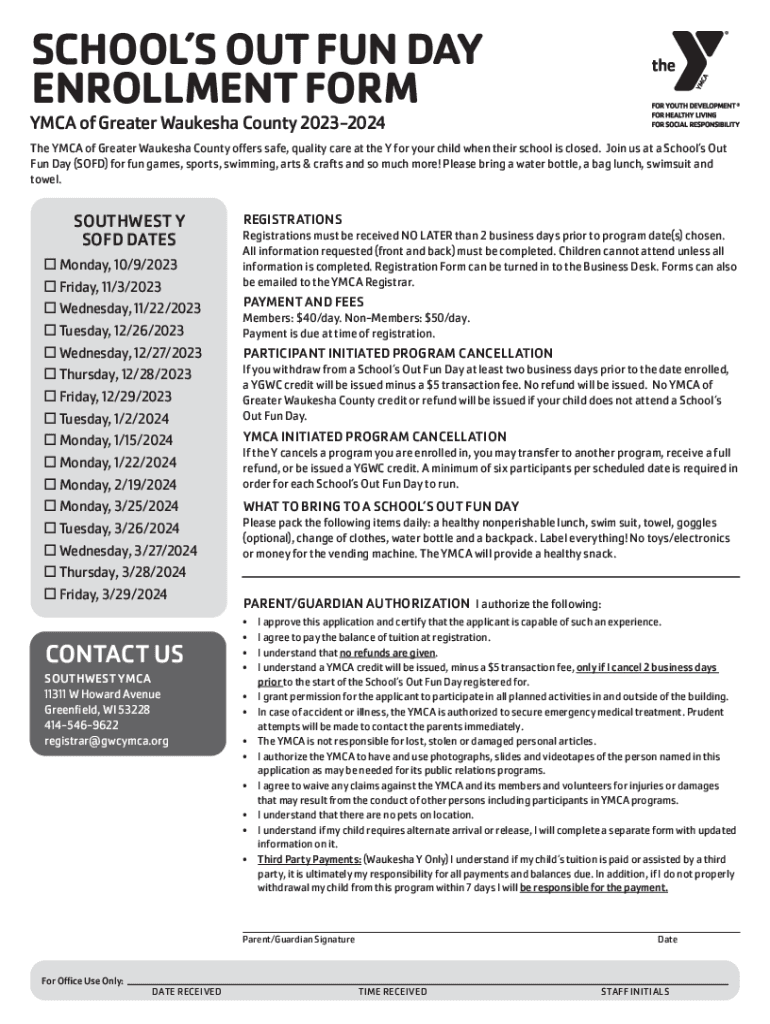 SCHOOL'S OUT FUN DAY ENROLLMENT FORM

the YMCA

FOR YOUTH DEVELOPMENT®
FOR HEALTHY LIVING
FOR SOCIAL RESPONSIBILITY

YMCA of Greater Waukesha County 2023-2024

The YMCA of Greater Waukesha County offers safe, quality care at the Y for your child when their school is closed. Join us at a School's Out Fun Day (SOFD) for fun games, sports, swimming, arts & crafts and so much more! Please bring a water bottle, a bag lunch, swimsuit and towel.

SOUTHWEST Y
SOFD DATES

☐ Monday, 10/9/2023
☐ Friday, 11/3/2023
☐ Wednesday, 11/22/2023
☐ Tuesday, 12/26/2023
☐ Wednesday, 12/27/2023
☐ Thursday, 12/28/2023
☐ Friday, 12/29/2023
☐ Tuesday, 1/2/2024
☐ Monday, 1/15/2024
☐ Monday, 1/22/2024
☐ Monday, 2/19/2024
☐ Monday, 3/25/2024
☐ Tuesday, 3/26/2024
☐ Wednesday, 3/27/2024
☐ Thursday, 3/28/2024
☐ Friday, 3/29/2024

CONTACT US

SOUTHWEST YMCA
11311 W Howard Avenue
Greenfield, WI 53228
414-546-9622
registrar@gwcymca.org

REGISTRATIONS
Registrations must be received NO LATER than 2 business days prior to program date(s) chosen. All information requested (front and back) must be completed. Children cannot attend unless all information is completed. Registration Form can be turned in to the Business Desk. Forms can also be emailed to the YMCA Registrar.

PAYMENT AND FEES
Members: $40/day. Non-Members: $50/day.
Payment is due at time of registration.

PARTICIPANT INITIATED PROGRAM CANCELLATION
If you withdraw from a School's Out Fun Day at least two business days prior to the date enrolled, a YGWC credit will be issued minus a $5 transaction fee. No refund will be issued. No YMCA of Greater Waukesha County credit or refund will be issued if your child does not attend a School's Out Fun Day.

YMCA INITIATED PROGRAM CANCELLATION
If the Y cancels a program you are enrolled in, you may transfer to another program, receive a full refund, or be issued a YGWC credit. A minimum of six participants per scheduled date is required in order for each School's Out Fun Day to run.

WHAT TO BRING TO A SCHOOL'S OUT FUN DAY
Please pack the following items daily: a healthy nonperishable lunch, swim suit, towel, goggles (optional), change of clothes, water bottle and a backpack. Label everything! No toys/electronics or money for the vending machine. The YMCA will provide a healthy snack.

PARENT/GUARDIAN AUTHORIZATION I authorize the following:
• I approve this application and certify that the applicant is capable of such an experience.
• I agree to pay the balance of tuition at registration.
• I understand that no refunds are given.
• I understand a YMCA credit will be issued, minus a $5 transaction fee, only if I cancel 2 business days prior to the start of the School's Out Fun Day registered for.
• I grant permission for the applicant to participate in all planned activities in and outside of the building.
• In case of accident or illness, the YMCA is authorized to secure emergency medical treatment. Prudent attempts will be made to contact the parents immediately.
• The YMCA is not responsible for lost, stolen or damaged personal articles.
• I authorize the YMCA to have and use photographs, slides and videotapes of the person named in this application as may be needed for its public relations programs.
• I agree to waive any claims against the YMCA and its members and volunteers for injuries or damages that may result from the conduct of other persons including participants in YMCA programs.
• I understand that there are no pets on location.
• I understand if my child requires alternate arrival or release, I will complete a separate form with updated information on it.
• Third Party Payments: (Waukesha Y Only) I understand if my child's tuition is paid or assisted by a third party, it is ultimately my responsibility for all payments and balances due. In addition, if I do not properly withdrawal my child from this program within 7 days I will be responsible for the payment.

Parent/Guardian Signature Date

For Office Use Only: DATE RECEIVED TIME RECEIVED STAFF INITIALS